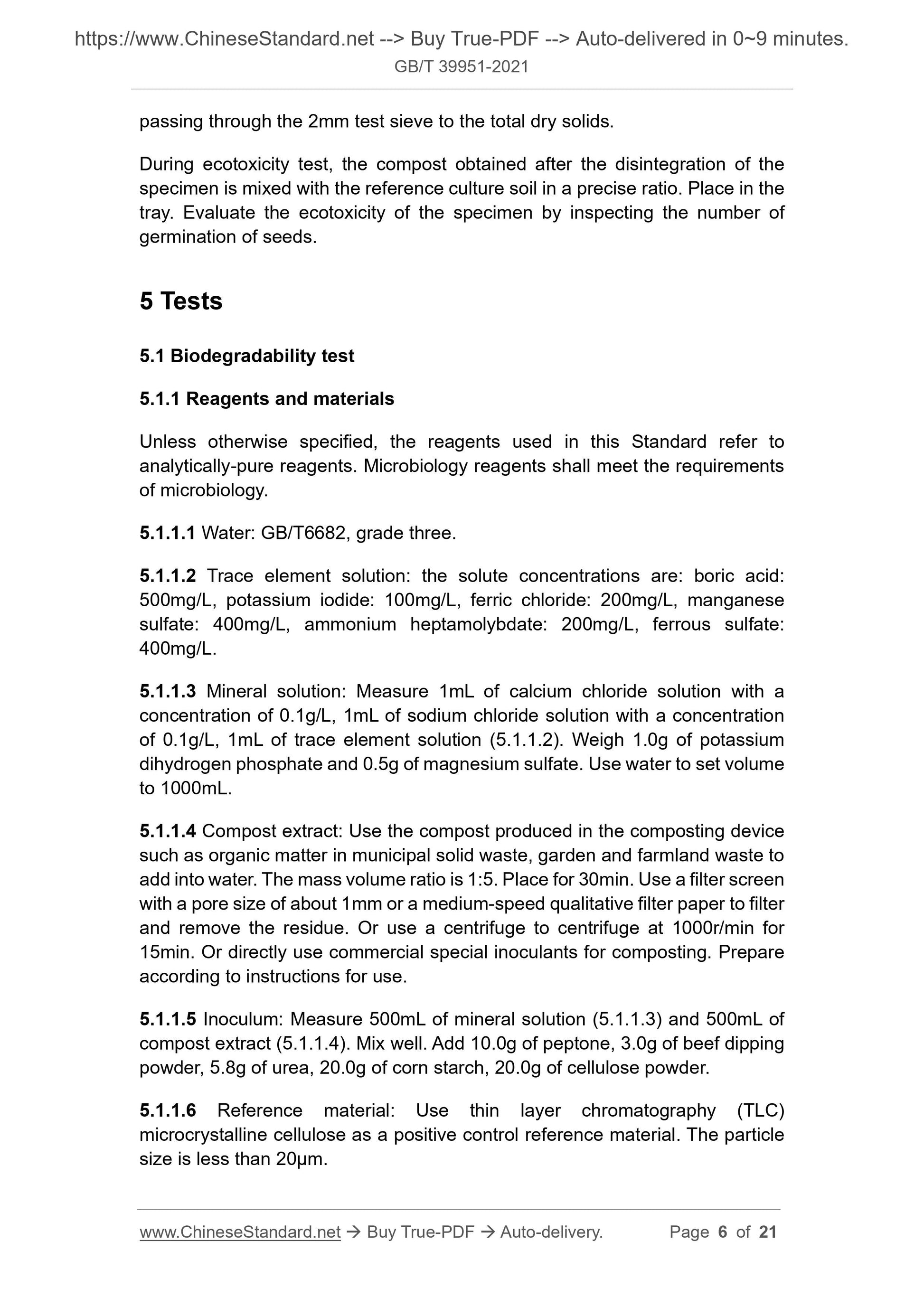 https://www.ChineseStandard.net --> Buy True-PDF --> Auto-delivered in 0~9 minutes.
GB/T 39951-2021

passing through the 2mm test sieve to the total dry solids.

During ecotoxicity test, the compost obtained after the disintegration of the specimen is mixed with the reference culture soil in a precise ratio. Place in the tray. Evaluate the ecotoxicity of the specimen by inspecting the number of germination of seeds.

5 Tests

5.1 Biodegradability test

5.1.1 Reagents and materials

Unless otherwise specified, the reagents used in this Standard refer to analytically-pure reagents. Microbiology reagents shall meet the requirements of microbiology.

5.1.1.1 Water: GB/T6682, grade three.

5.1.1.2 Trace element solution: the solute concentrations are: boric acid: 500mg/L, potassium iodide: 100mg/L, ferric chloride: 200mg/L, manganese sulfate: 400mg/L, ammonium heptamolybdate: 200mg/L, ferrous sulfate: 400mg/L.

5.1.1.3 Mineral solution: Measure 1mL of calcium chloride solution with a concentration of 0.1g/L, 1mL of sodium chloride solution with a concentration of 0.1g/L, 1mL of trace element solution (5.1.1.2). Weigh 1.0g of potassium dihydrogen phosphate and 0.5g of magnesium sulfate. Use water to set volume to 1000mL.

5.1.1.4 Compost extract: Use the compost produced in the composting device such as organic matter in municipal solid waste, garden and farmland waste to add into water. The mass volume ratio is 1:5. Place for 30min. Use a filter screen with a pore size of about 1mm or a medium-speed qualitative filter paper to filter and remove the residue. Or use a centrifuge to centrifuge at 1000r/min for 15min. Or directly use commercial special inoculants for composting. Prepare according to instructions for use.

5.1.1.5 Inoculum: Measure 500mL of mineral solution (5.1.1.3) and 500mL of compost extract (5.1.1.4). Mix well. Add 10.0g of peptone, 3.0g of beef dipping powder, 5.8g of urea, 20.0g of corn starch, 20.0g of cellulose powder.

5.1.1.6 Reference material: Use thin layer chromatography (TLC) microcrystalline cellulose as a positive control reference material. The particle size is less than 20μm.

www.ChineseStandard.net → Buy True-PDF → Auto-delivery. Page 6 of 21